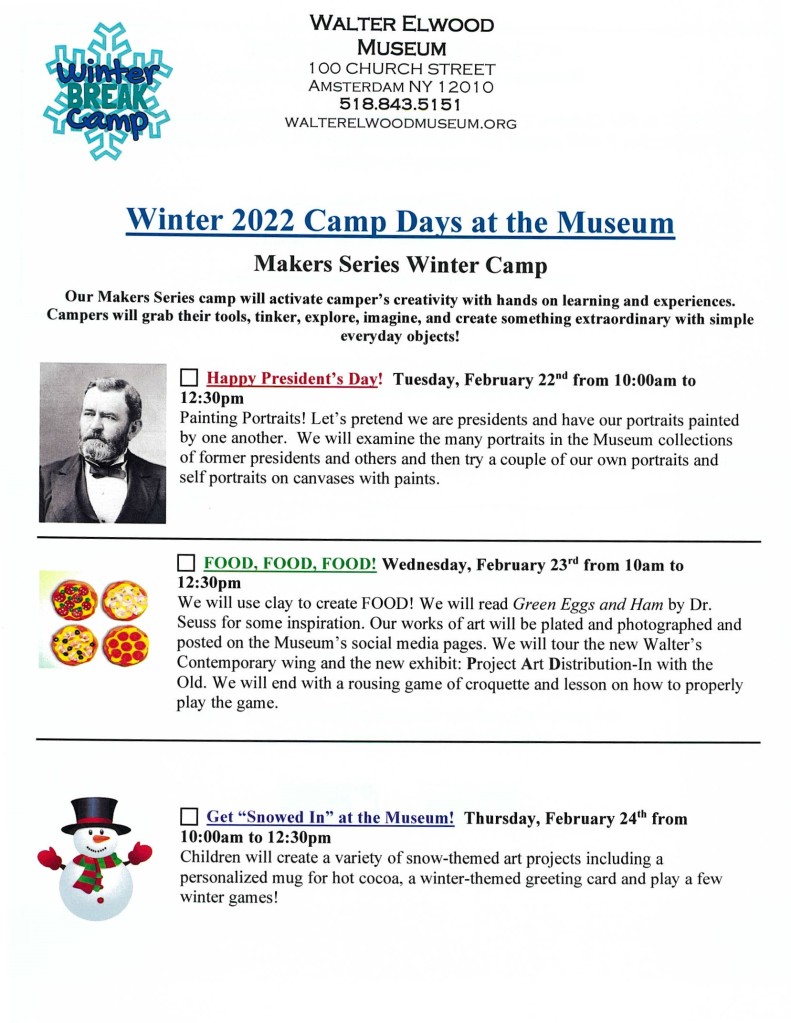 Winter BREAK Camp

WALTER ELWOOD MUSEUM
100 CHURCH STREET
AMSTERDAM NY 12010
518.843.5151
WALTERELWOODMUSEUM.ORG

Winter 2022 Camp Days at the Museum

Makers Series Winter Camp

Our Makers Series camp will activate camper's creativity with hands on learning and experiences. Campers will grab their tools, tinker, explore, imagine, and create something extraordinary with simple everyday objects!

☐ Happy President's Day! Tuesday, February 22$^{nd}$ from 10:00am to 12:30pm
Painting Portraits! Let's pretend we are presidents and have our portraits painted by one another. We will examine the many portraits in the Museum collections of former presidents and others and then try a couple of our own portraits and self portraits on canvases with paints.

☐ FOOD, FOOD, FOOD! Wednesday, February 23$^{rd}$ from 10am to 12:30pm
We will use clay to create FOOD! We will read Green Eggs and Ham by Dr. Seuss for some inspiration. Our works of art will be plated and photographed and posted on the Museum's social media pages. We will tour the new Walter's Contemporary wing and the new exhibit: Project Art Distribution-In with the Old. We will end with a rousing game of croquette and lesson on how to properly play the game.

☐ Get "Snowed In" at the Museum! Thursday, February 24$^{th}$ from 10:00am to 12:30pm
Children will create a variety of snow-themed art projects including a personalized mug for hot cocoa, a winter-themed greeting card and play a few winter games!